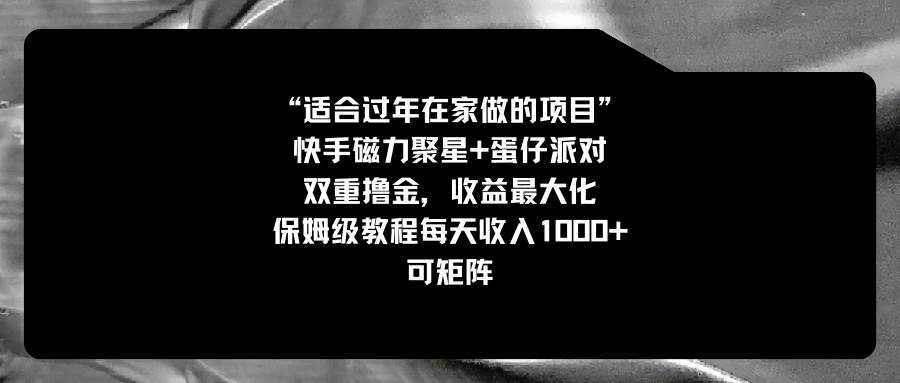 “适合过年在家做的项目”
快手磁力聚星+蛋仔派对
双重撸金，收益最大化
保姆级教程每天收入1000+
可矩阵